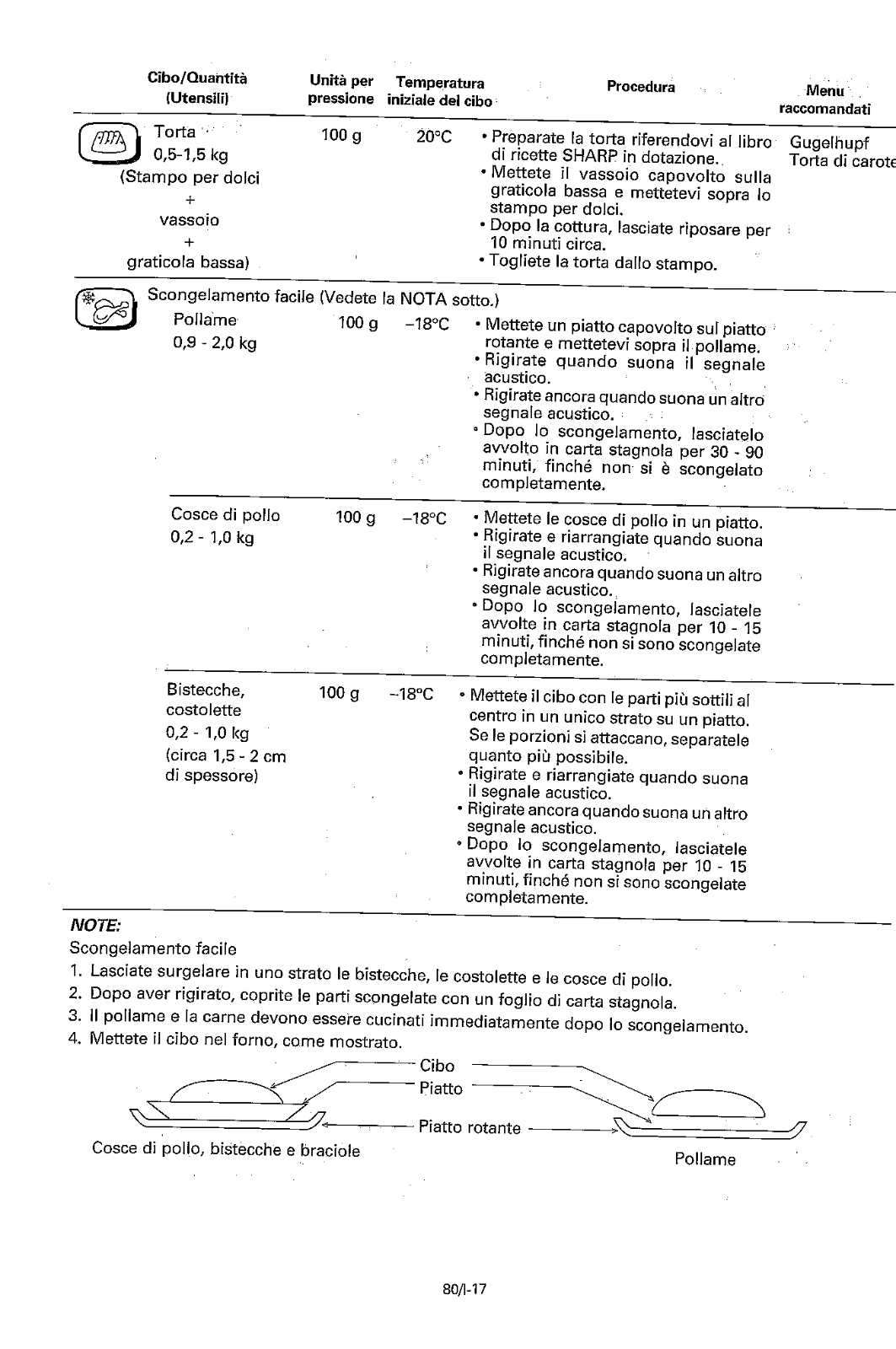 | Cibo/Quantità (Utensili) | Unità per pressione | Temperatura iniziale del cibo | Procedura | Menu raccomandati |
|---|---|---|---|---|
| Torta 0,5-1,5 kg (Stampo per dolci + vassoio + graticola bassa) | 100 g | 20°C | • Preparate la torta riferendovi al libro di ricette SHARP in dotazione. • Mettete il vassoio capovolto sulla graticola bassa e mettetevi sopra lo stampo per dolci. • Dopo la cottura, lasciate riposare per 10 minuti circa. • Togliete la torta dallo stampo. | Gugelhupf Torta di carote |
| Scongelamento facile (Vedete la NOTA sotto.) | | | | |
| Pollame 0,9 - 2,0 kg | 100 g | –18°C | • Mettete un piatto capovolto sul piatto rotante e mettetevi sopra il pollame. • Rigirate quando suona il segnale acustico. • Rigirate ancora quando suona un altro segnale acustico. • Dopo lo scongelamento, lasciatelo avvolto in carta stagnola per 30 - 90 minuti, finché non si è scongelato completamente. | |
| Cosce di pollo 0,2 - 1,0 kg | 100 g | –18°C | • Mettete le cosce di pollo in un piatto. • Rigirate e riarrangiate quando suona il segnale acustico. • Rigirate ancora quando suona un altro segnale acustico. • Dopo lo scongelamento, lasciatele avvolte in carta stagnola per 10 - 15 minuti, finché non si sono scongelate completamente. | |
| Bistecche, costolette 0,2 - 1,0 kg (circa 1,5 - 2 cm di spessore) | 100 g | –18°C | • Mettete il cibo con le parti più sottili al centro in un unico strato su un piatto. Se le porzioni si attaccano, separatele quanto più possibile. • Rigirate e riarrangiate quando suona il segnale acustico. • Rigirate ancora quando suona un altro segnale acustico. • Dopo lo scongelamento, lasciatele avvolte in carta stagnola per 10 - 15 minuti, finché non si sono scongelate completamente. | |

NOTE:
Scongelamento facile
1. Lasciate surgelare in uno strato le bistecche, le costolette e le cosce di pollo.
2. Dopo aver rigirato, coprite le parti scongelate con un foglio di carta stagnola.
3. Il pollame e la carne devono essere cucinati immediatamente dopo lo scongelamento.
4. Mettete il cibo nel forno, come mostrato.

Cibo
Piatto
Piatto rotante
Cosce di pollo, bistecche e braciole
Pollame

80/I-17